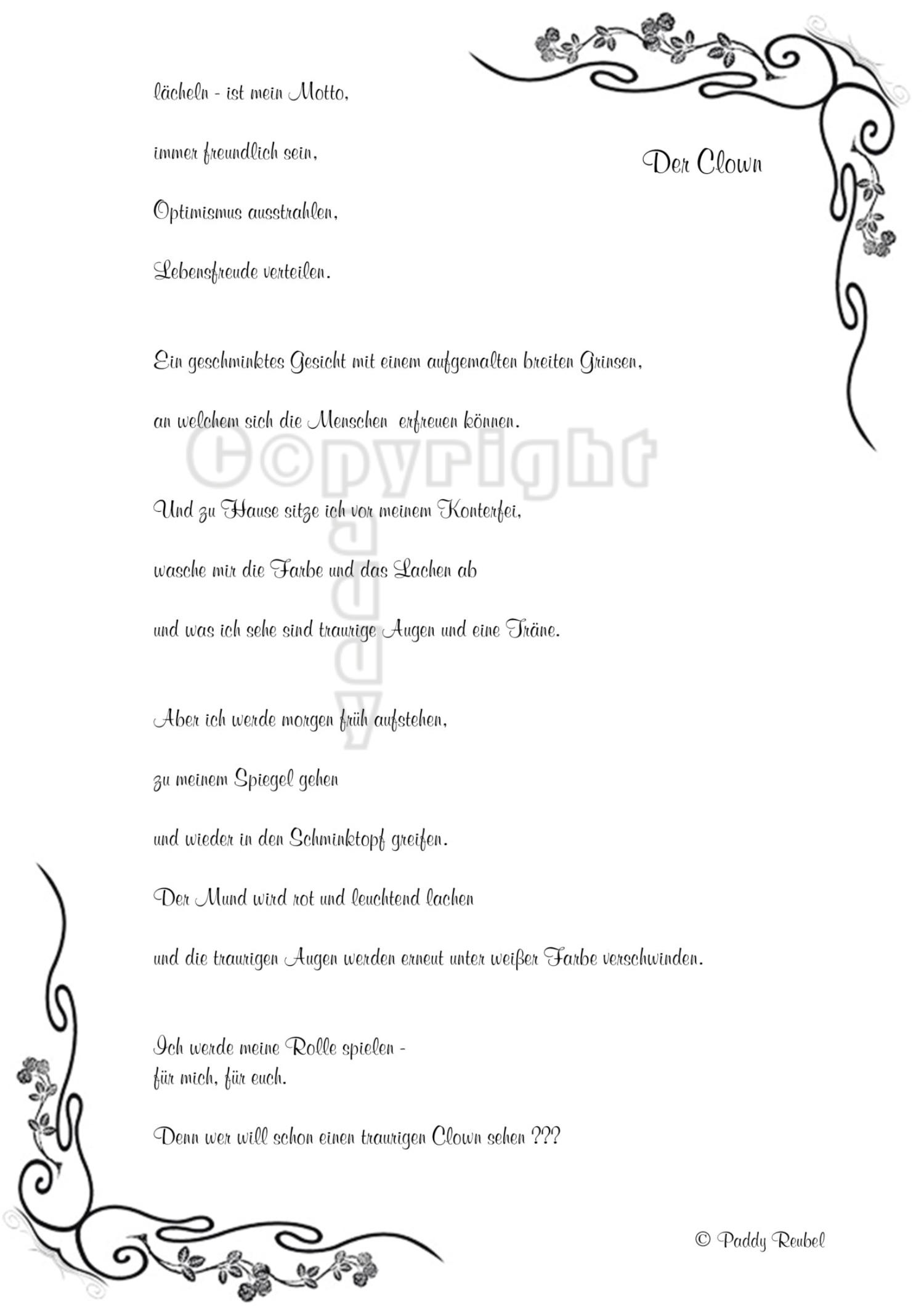 Der Clown

lächeln - ist mein Motto,

immer freundlich sein,

Optimismus ausstrahlen,

Lebensfreude verteilen.

Ein geschminktes Gesicht mit einem aufgemalten breiten Grinsen,

an welchem sich die Menschen erfreuen können.

C©pyright

Paddy

Und zu Hause sitze ich vor meinem Konterfei,

wasche mir die Farbe und das Lachen ab

und was ich sehe sind traurige Augen und eine Träne.

Aber ich werde morgen früh aufstehen,

zu meinem Spiegel gehen

und wieder in den Schminktopf greifen.

Der Mund wird rot und leuchtend lachen

und die traurigen Augen werden erneut unter weißer Farbe verschwinden.

Ich werde meine Rolle spielen -
für mich, für euch.

Denn wer will schon einen traurigen Clown sehen ???

© Paddy Reubel